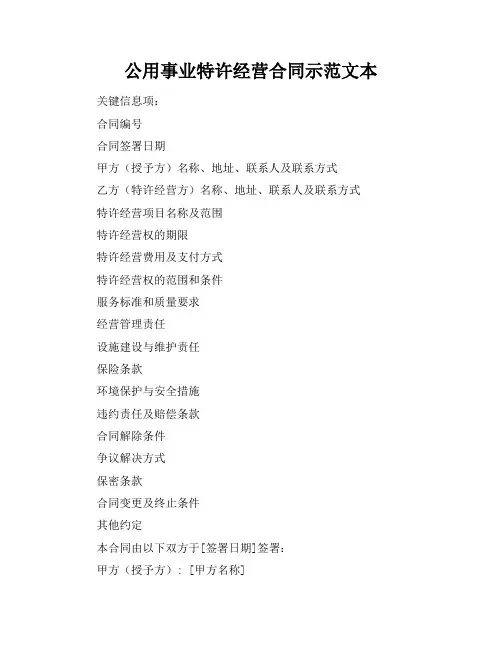 公用事业特许经营合同示范文本

关键信息项：

合同编号

合同签署日期

甲方（授予方）名称、地址、联系人及联系方式

乙方（特许经营方）名称、地址、联系人及联系方式

特许经营项目名称及范围

特许经营权的期限

特许经营费用及支付方式

特许经营权的范围和条件

服务标准和质量要求

经营管理责任

设施建设与维护责任

保险条款

环境保护与安全措施

违约责任及赔偿条款

合同解除条件

争议解决方式

保密条款

合同变更及终止条件

其他约定

本合同由以下双方于[签署日期]签署：

甲方（授予方）：[甲方名称]